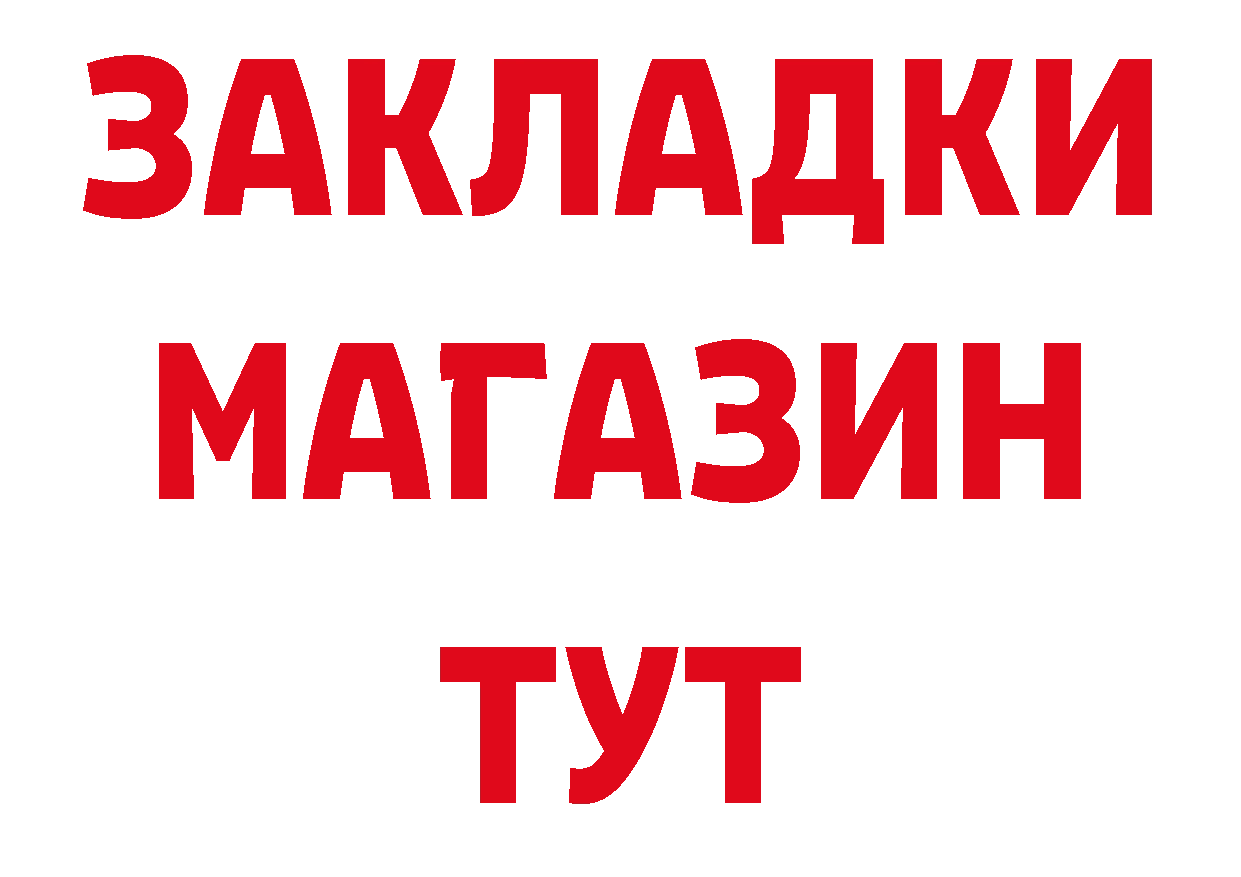 ЗАКЛАДКИ МАГАЗИН ТУТ